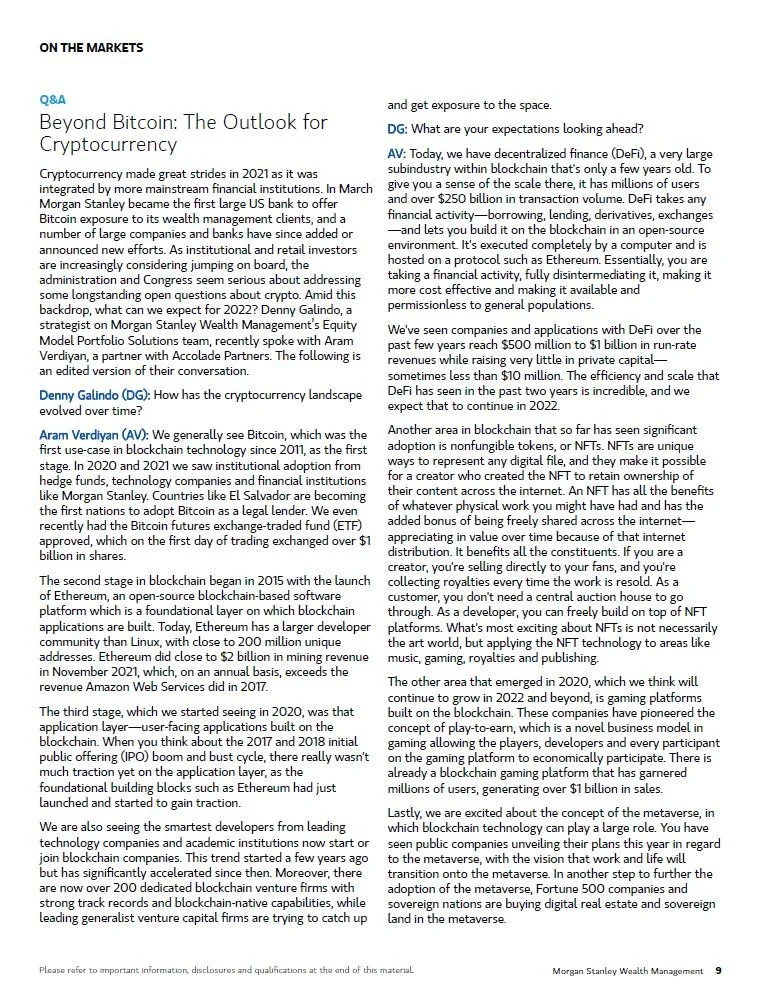 ON THE MARKETS

Q&A

Beyond Bitcoin: The Outlook for Cryptocurrency

Cryptocurrency made great strides in 2021 as it was integrated by more mainstream financial institutions. In March Morgan Stanley became the first large US bank to offer Bitcoin exposure to its wealth management clients, and a number of large companies and banks have since added or announced new efforts. As institutional and retail investors are increasingly considering jumping on board, the administration and Congress seem serious about addressing some longstanding open questions about crypto. Amid this backdrop, what can we expect for 2022? Denny Galindo, a strategist on Morgan Stanley Wealth Management's Equity Model Portfolio Solutions team, recently spoke with Aram Verdiyan, a partner with Accolade Partners. The following is an edited version of their conversation.

Denny Galindo (DG): How has the cryptocurrency landscape evolved over time?

Aram Verdiyan (AV): We generally see Bitcoin, which was the first use-case in blockchain technology since 2011, as the first stage. In 2020 and 2021 we saw institutional adoption from hedge funds, technology companies and financial institutions like Morgan Stanley. Countries like El Salvador are becoming the first nations to adopt Bitcoin as a legal lender. We even recently had the Bitcoin futures exchange-traded fund (ETF) approved, which on the first day of trading exchanged over $1 billion in shares.

The second stage in blockchain began in 2015 with the launch of Ethereum, an open-source blockchain-based software platform which is a foundational layer on which blockchain applications are built. Today, Ethereum has a larger developer community than Linux, with close to 200 million unique addresses. Ethereum did close to $2 billion in mining revenue in November 2021, which, on an annual basis, exceeds the revenue Amazon Web Services did in 2017.

The third stage, which we started seeing in 2020, was that application layer—user-facing applications built on the blockchain. When you think about the 2017 and 2018 initial public offering (IPO) boom and bust cycle, there really wasn't much traction yet on the application layer, as the foundational building blocks such as Ethereum had just launched and started to gain traction.

We are also seeing the smartest developers from leading technology companies and academic institutions now start or join blockchain companies. This trend started a few years ago but has significantly accelerated since then. Moreover, there are now over 200 dedicated blockchain venture firms with strong track records and blockchain-native capabilities, while leading generalist venture capital firms are trying to catch up and get exposure to the space.

DG: What are your expectations looking ahead?

AV: Today, we have decentralized finance (DeFi), a very large subindustry within blockchain that's only a few years old. To give you a sense of the scale there, it has millions of users and over $250 billion in transaction volume. DeFi takes any financial activity—borrowing, lending, derivatives, exchanges—and lets you build it on the blockchain in an open-source environment. It's executed completely by a computer and is hosted on a protocol such as Ethereum. Essentially, you are taking a financial activity, fully disintermediating it, making it more cost effective and making it available and permissionless to general populations.

We've seen companies and applications with DeFi over the past few years reach $500 million to $1 billion in run-rate revenues while raising very little in private capital—sometimes less than $10 million. The efficiency and scale that DeFi has seen in the past two years is incredible, and we expect that to continue in 2022.

Another area in blockchain that so far has seen significant adoption is nonfungible tokens, or NFTs. NFTs are unique ways to represent any digital file, and they make it possible for a creator who created the NFT to retain ownership of their content across the internet. An NFT has all the benefits of whatever physical work you might have had and has the added bonus of being freely shared across the internet—appreciating in value over time because of that internet distribution. It benefits all the constituents. If you are a creator, you're selling directly to your fans, and you're collecting royalties every time the work is resold. As a customer, you don't need a central auction house to go through. As a developer, you can freely build on top of NFT platforms. What's most exciting about NFTs is not necessarily the art world, but applying the NFT technology to areas like music, gaming, royalties and publishing.

The other area that emerged in 2020, which we think will continue to grow in 2022 and beyond, is gaming platforms built on the blockchain. These companies have pioneered the concept of play-to-earn, which is a novel business model in gaming allowing the players, developers and every participant on the gaming platform to economically participate. There is already a blockchain gaming platform that has garnered millions of users, generating over $1 billion in sales.

Lastly, we are excited about the concept of the metaverse, in which blockchain technology can play a large role. You have seen public companies unveiling their plans this year in regard to the metaverse, with the vision that work and life will transition onto the metaverse. In another step to further the adoption of the metaverse, Fortune 500 companies and sovereign nations are buying digital real estate and sovereign land in the metaverse.

Please refer to important information, disclosures and qualifications at the end of this material.

Morgan Stanley Wealth Management 9